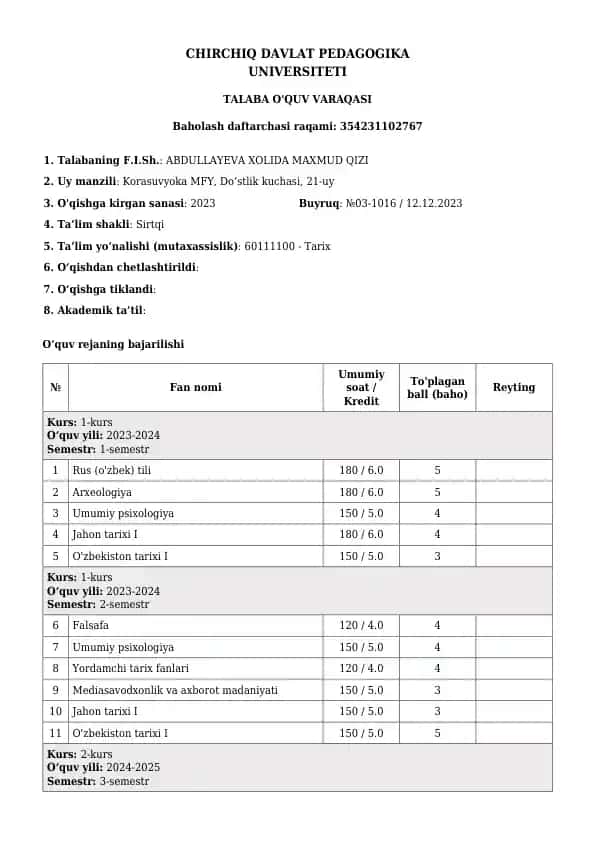 CHIRCHIQ DAVLAT PEDAGOGIKA UNIVERSITETI

TALABA O'QUV VARAQASI

Baholash daftarchasi raqami: 354231102767

1. Talabaning F.I.Sh.: ABDULLAYEVA XOLIDA MAXMUD QIZI
2. Uy manzili: Korasuvyoka MFY, Do'stlik kuchasi, 21-uy
3. O'qishga kirgan sanasi: 2023 Buyruq: №03-1016 / 12.12.2023
4. Ta'lim shakli: Sirtqi
5. Ta'lim yo'nalishi (mutaxassislik): 60111100 - Tarix
6. O'qishdan chetlashtirildi:
7. O'qishga tiklandi:
8. Akademik ta'til:

O'quv rejaning bajarilishi

| № | Fan nomi | Umumiy soat / Kredit | To'plagan ball (baho) | Reyting |
|---|---|---|---|---|
| Kurs: 1-kurs O'quv yili: 2023-2024 Semestr: 1-semestr | | | | |
| 1 | Rus (o'zbek) tili | 180 / 6.0 | 5 | |
| 2 | Arxeologiya | 180 / 6.0 | 5 | |
| 3 | Umumiy psixologiya | 150 / 5.0 | 4 | |
| 4 | Jahon tarixi I | 180 / 6.0 | 4 | |
| 5 | O'zbekiston tarixi I | 150 / 5.0 | 3 | |
| Kurs: 1-kurs O'quv yili: 2023-2024 Semestr: 2-semestr | | | | |
| 6 | Falsafa | 120 / 4.0 | 4 | |
| 7 | Umumiy psixologiya | 150 / 5.0 | 4 | |
| 8 | Yordamchi tarix fanlari | 120 / 4.0 | 4 | |
| 9 | Mediasavodxonlik va axborot madaniyati | 150 / 5.0 | 3 | |
| 10 | Jahon tarixi I | 150 / 5.0 | 3 | |
| 11 | O'zbekiston tarixi I | 150 / 5.0 | 5 | |
| Kurs: 2-kurs O'quv yili: 2024-2025 Semestr: 3-semestr | | | | |